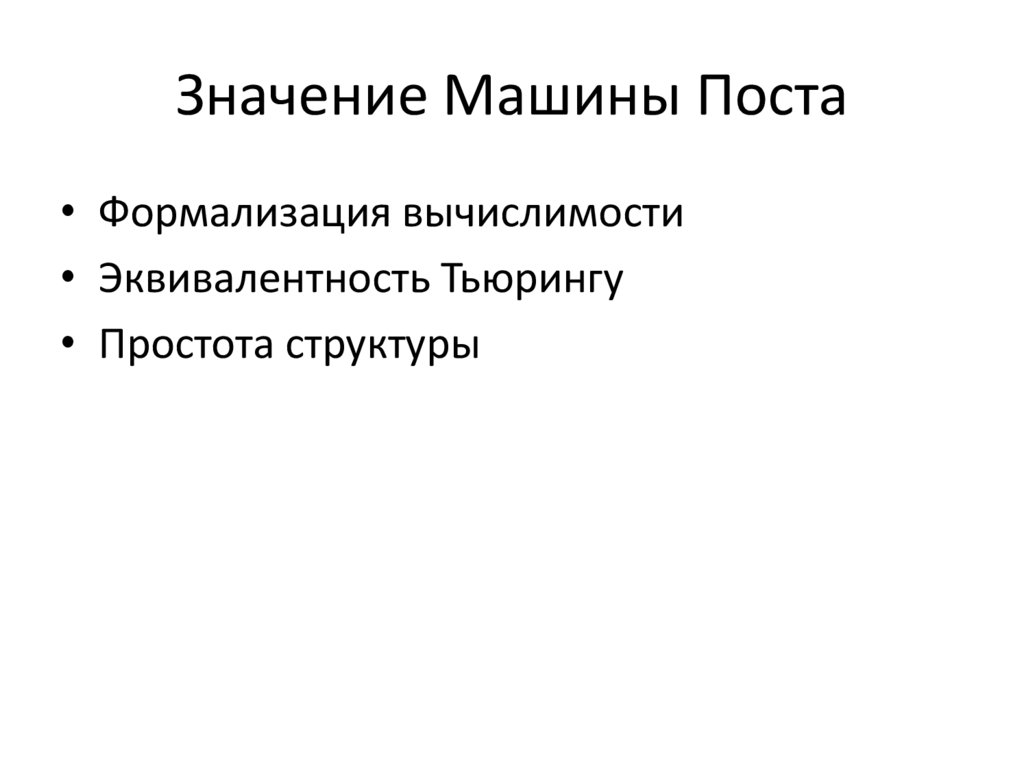 Значение Машины Поста

• Формализация вычислимости
• Эквивалентность Тьюрингу
• Простота структуры